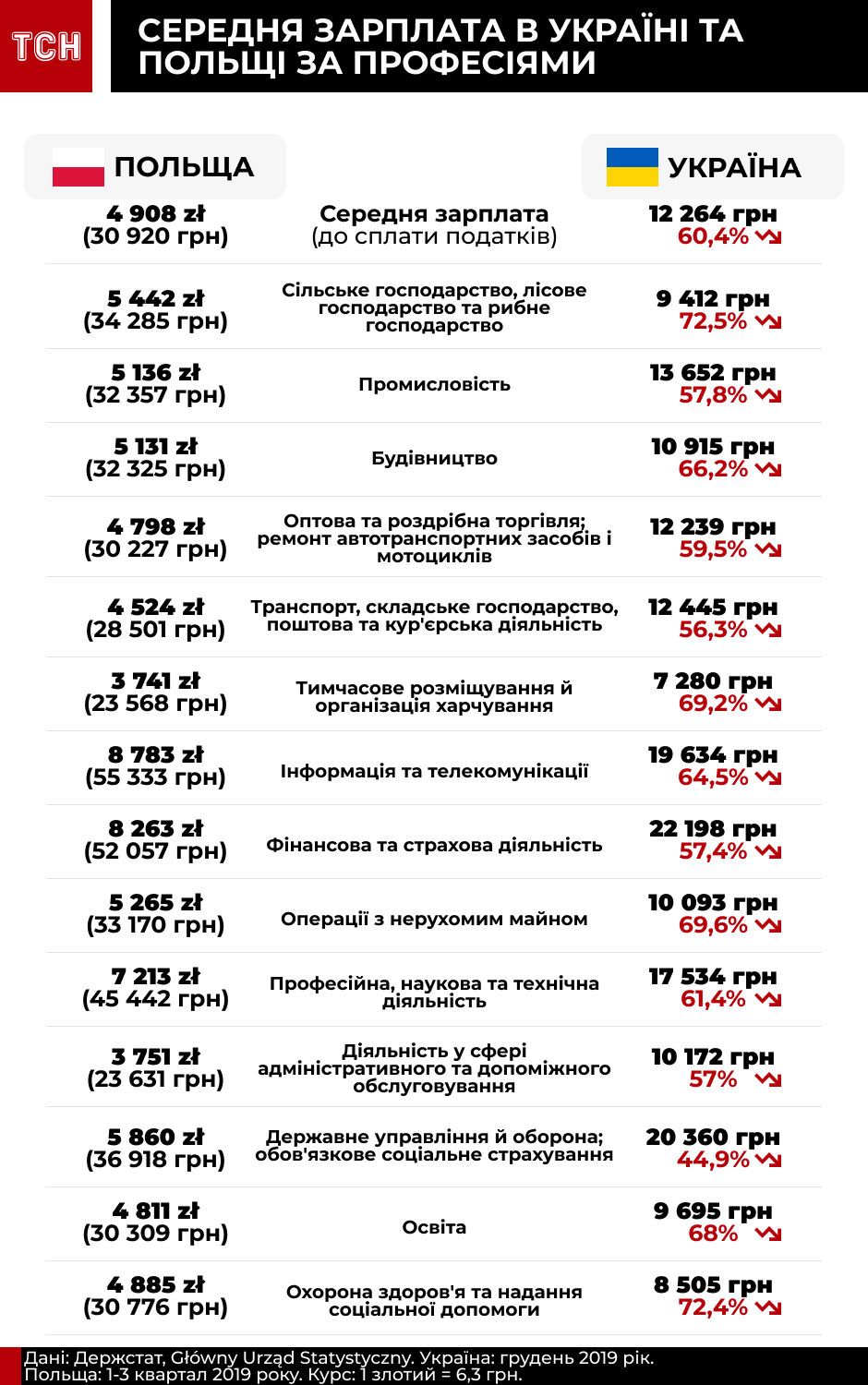 ТСН

СЕРЕДНЯ ЗАРПЛАТА В УКРАЇНІ ТА ПОЛЬЩІ ЗА ПРОФЕСІЯМИ

| ПОЛЬЩА | | УКРАЇНА |
|---|---|---|
| 4 908 zł (30 920 грн) | Середня зарплата (до сплати податків) | 12 264 грн 60,4% |
| 5 442 zł (34 285 грн) | Сільське господарство, лісове господарство та рибне господарство | 9 412 грн 72,5% |
| 5 136 zł (32 357 грн) | Промисловість | 13 652 грн 57,8% |
| 5 131 zł (32 325 грн) | Будівництво | 10 915 грн 66,2% |
| 4 798 zł (30 227 грн) | Оптова та роздрібна торгівля; ремонт автотранспортних засобів і мотоциклів | 12 239 грн 59,5% |
| 4 524 zł (28 501 грн) | Транспорт, складське господарство, поштова та кур'єрська діяльність | 12 445 грн 56,3% |
| 3 741 zł (23 568 грн) | Тимчасове розміщування й організація харчування | 7 280 грн 69,2% |
| 8 783 zł (55 333 грн) | Інформація та телекомунікації | 19 634 грн 64,5% |
| 8 263 zł (52 057 грн) | Фінансова та страхова діяльність | 22 198 грн 57,4% |
| 5 265 zł (33 170 грн) | Операції з нерухомим майном | 10 093 грн 69,6% |
| 7 213 zł (45 442 грн) | Професійна, наукова та технічна діяльність | 17 534 грн 61,4% |
| 3 751 zł (23 631 грн) | Діяльність у сфері адміністративного та допоміжного обслуговування | 10 172 грн 57% |
| 5 860 zł (36 918 грн) | Державне управління й оборона; обов'язкове соціальне страхування | 20 360 грн 44,9% |
| 4 811 zł (30 309 грн) | Освіта | 9 695 грн 68% |
| 4 885 zł (30 776 грн) | Охорона здоров'я та надання соціальної допомоги | 8 505 грн 72,4% |

Дані: Держстат, Główny Urząd Statystyczny. Україна: грудень 2019 рік. Польща: 1-3 квартал 2019 року. Курс: 1 злотий = 6,3 грн.